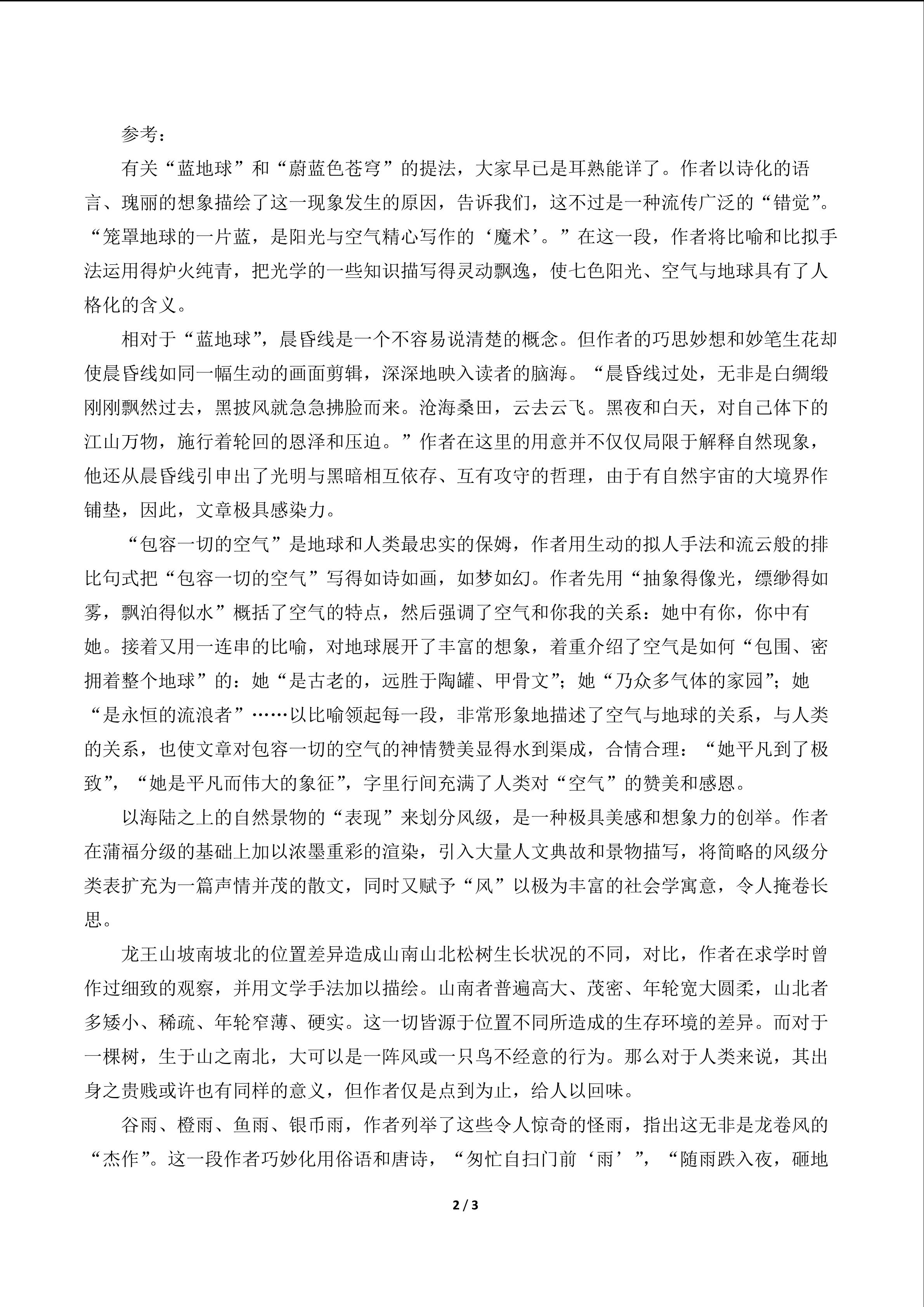 参考：

有关“蓝地球”和“蔚蓝色苍穹”的提法，大家早已是耳熟能详了。作者以诗化的语言、瑰丽的想象描绘了这一现象发生的原因，告诉我们，这不过是一种流传广泛的“错觉”。“笼罩地球的一片蓝，是阳光与空气精心写作的‘魔术’。”在这一段，作者将比喻和比拟手法运用得炉火纯青，把光学的一些知识描写得灵动飘逸，使七色阳光、空气与地球具有了人格化的含义。

相对于“蓝地球”，晨昏线是一个不容易说清楚的概念。但作者的巧思妙想和妙笔生花却使晨昏线如同一幅生动的画面剪辑，深深地映入读者的脑海。“晨昏线过处，无非是白绸缎刚刚飘然过去，黑披风就急急拂脸而来。沧海桑田，云去云飞。黑夜和白天，对自己体下的江山万物，施行着轮回的恩泽和压迫。”作者在这里的用意并不仅仅局限于解释自然现象，他还从晨昏线引申出了光明与黑暗相互依存、互有攻守的哲理，由于有自然宇宙的大境界作铺垫，因此，文章极具感染力。

“包容一切的空气”是地球和人类最忠实的保姆，作者用生动的拟人手法和流云般的排比句式把“包容一切的空气”写得如诗如画，如梦如幻。作者先用“抽象得像光，缥缈得如雾，飘泊得似水”概括了空气的特点，然后强调了空气和你我的关系：她中有你，你中有她。接着又用一连串的比喻，对地球展开了丰富的想象，着重介绍了空气是如何“包围、密拥着整个地球”的：她“是古老的，远胜于陶罐、甲骨文”；她“乃众多气体的家园”；她“是永恒的流浪者”……以比喻领起每一段，非常形象地描述了空气与地球的关系，与人类的关系，也使文章对包容一切的空气的神情赞美显得水到渠成，合情合理：“她平凡到了极致”，“她是平凡而伟大的象征”，字里行间充满了人类对“空气”的赞美和感恩。

以海陆之上的自然景物的“表现”来划分风级，是一种极具美感和想象力的创举。作者在蒲福分级的基础上加以浓墨重彩的渲染，引入大量人文典故和景物描写，将简略的风级分类表扩充为一篇声情并茂的散文，同时又赋予“风”以极为丰富的社会学寓意，令人掩卷长思。

龙王山坡南坡北的位置差异造成山南山北松树生长状况的不同，对比，作者在求学时曾作过细致的观察，并用文学手法加以描绘。山南者普遍高大、茂密、年轮宽大圆柔，山北者多矮小、稀疏、年轮窄薄、硬实。这一切皆源于位置不同所造成的生存环境的差异。而对于一棵树，生于山之南北，大可以是一阵风或一只鸟不经意的行为。那么对于人类来说，其出身之贵贱或许也有同样的意义，但作者仅是点到为止，给人以回味。

谷雨、橙雨、鱼雨、银币雨，作者列举了这些令人惊奇的怪雨，指出这无非是龙卷风的“杰作”。这一段作者巧妙化用俗语和唐诗，“匆忙自扫门前‘雨’”，“随雨跌入夜，砸地

2 / 3